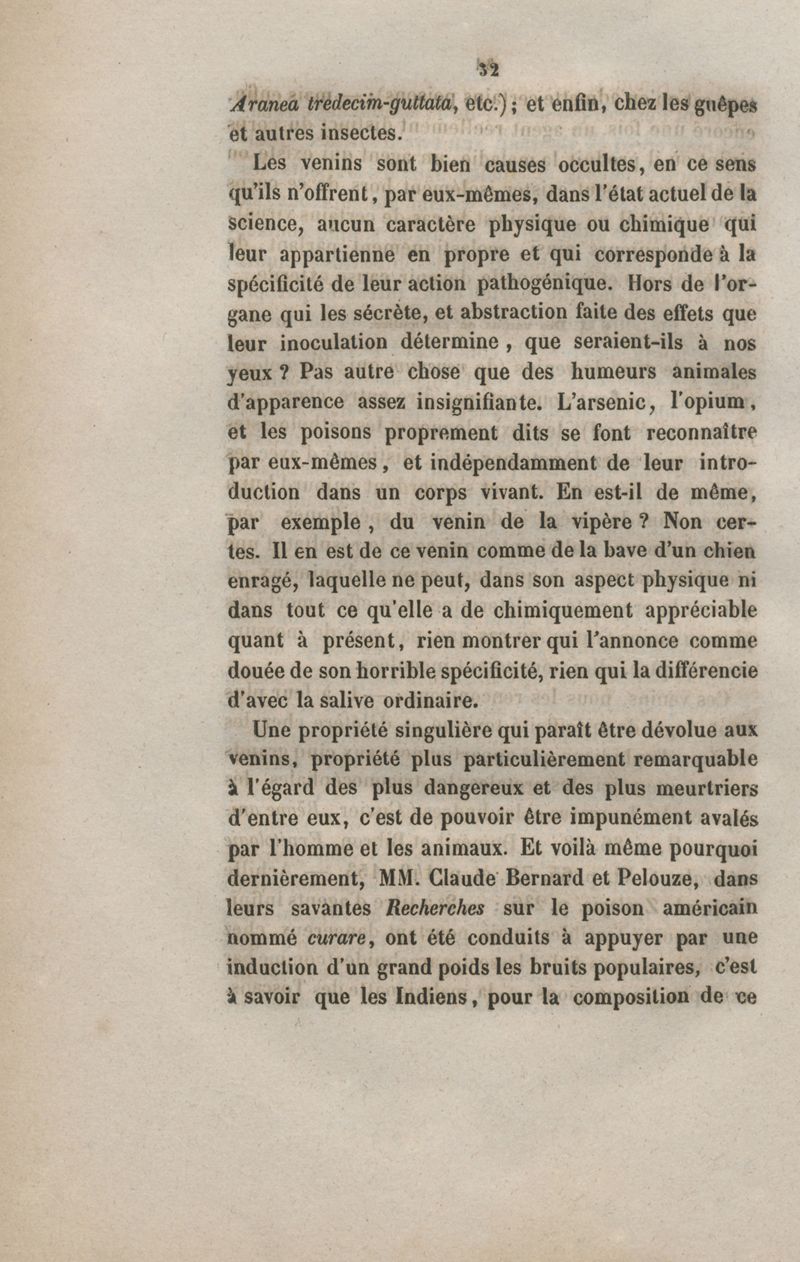 32

Aranea tredecim-guttata, etc.); et enfin, chez les guêpes et autres insectes.

Les venins sont bien causes occultes, en ce sens qu'ils n'offrent, par eux-mêmes, dans l'état actuel de la science, aucun caractère physique ou chimique qui leur appartienne en propre et qui corresponde à la spécificité de leur action pathogénique. Hors de l'organe qui les sécrète, et abstraction faite des effets que leur inoculation détermine, que seraient-ils à nos yeux ? Pas autre chose que des humeurs animales d'apparence assez insignifiante. L'arsenic, l'opium, et les poisons proprement dits se font reconnaître par eux-mêmes, et indépendamment de leur introduction dans un corps vivant. En est-il de même, par exemple, du venin de la vipère ? Non certes. Il en est de ce venin comme de la bave d'un chien enragé, laquelle ne peut, dans son aspect physique ni dans tout ce qu'elle a de chimiquement appréciable quant à présent, rien montrer qui l'annonce comme douée de son horrible spécificité, rien qui la différencie d'avec la salive ordinaire.

Une propriété singulière qui paraît être dévolue aux venins, propriété plus particulièrement remarquable à l'égard des plus dangereux et des plus meurtriers d'entre eux, c'est de pouvoir être impunément avalés par l'homme et les animaux. Et voilà même pourquoi dernièrement, MM. Claude Bernard et Pelouze, dans leurs savantes Recherches sur le poison américain nommé curare, ont été conduits à appuyer par une induction d'un grand poids les bruits populaires, c'est à savoir que les Indiens, pour la composition de ce